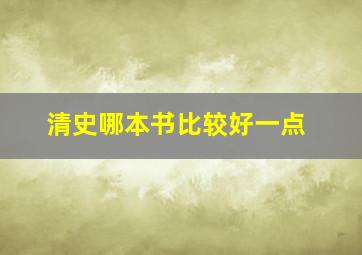 清史哪本书比较好一点